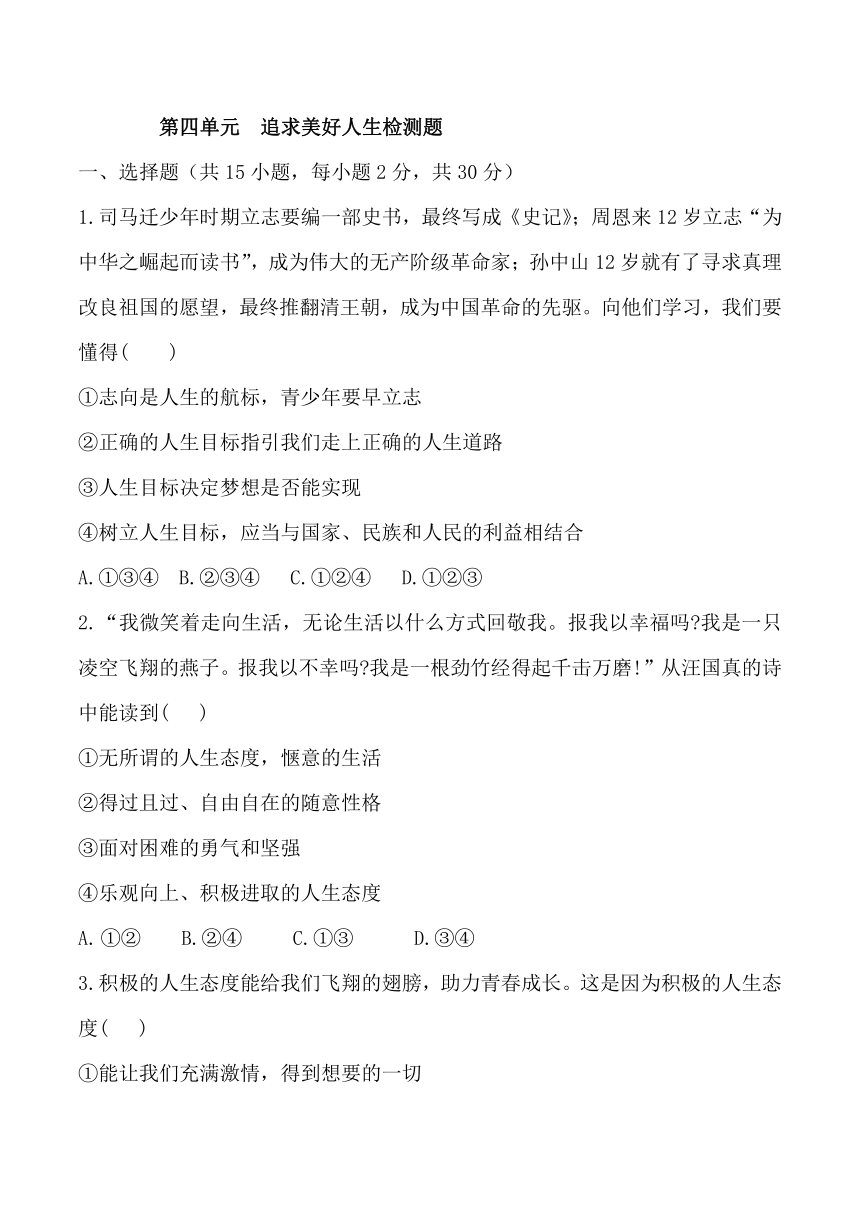 第四单元　追求美好人生检测题

一、选择题（共 15 小题，每小题 2 分，共 30 分）

1.司马迁少年时期立志要编一部史书，最终写成《史记》；周恩来 12 岁立志“为中华之崛起而读书”，成为伟大的无产阶级革命家；孙中山 12 岁就有了寻求真理改良祖国的愿望，最终推翻清王朝，成为中国革命的先驱。向他们学习，我们要懂得(　　)

①志向是人生的航标，青少年要早立志

②正确的人生目标指引我们走上正确的人生道路

③人生目标决定梦想是否能实现

④树立人生目标，应当与国家、民族和人民的利益相结合

A.①③④　B.②③④　C.①②④　D.①②③

2.“我微笑着走向生活，无论生活以什么方式回敬我。报我以幸福吗?我是一只凌空飞翔的燕子。报我以不幸吗?我是一根劲竹经得起千击万磨!”从汪国真的诗中能读到(　　)

①无所谓的人生态度，惬意的生活

②得过且过、自由自在的随意性格

③面对困难的勇气和坚强

④乐观向上、积极进取的人生态度

A.①②　B.②④　C.①③　D.③④

3.积极的人生态度能给我们飞翔的翅膀，助力青春成长。这是因为积极的人生态度(　　)

①能让我们充满激情，得到想要的一切